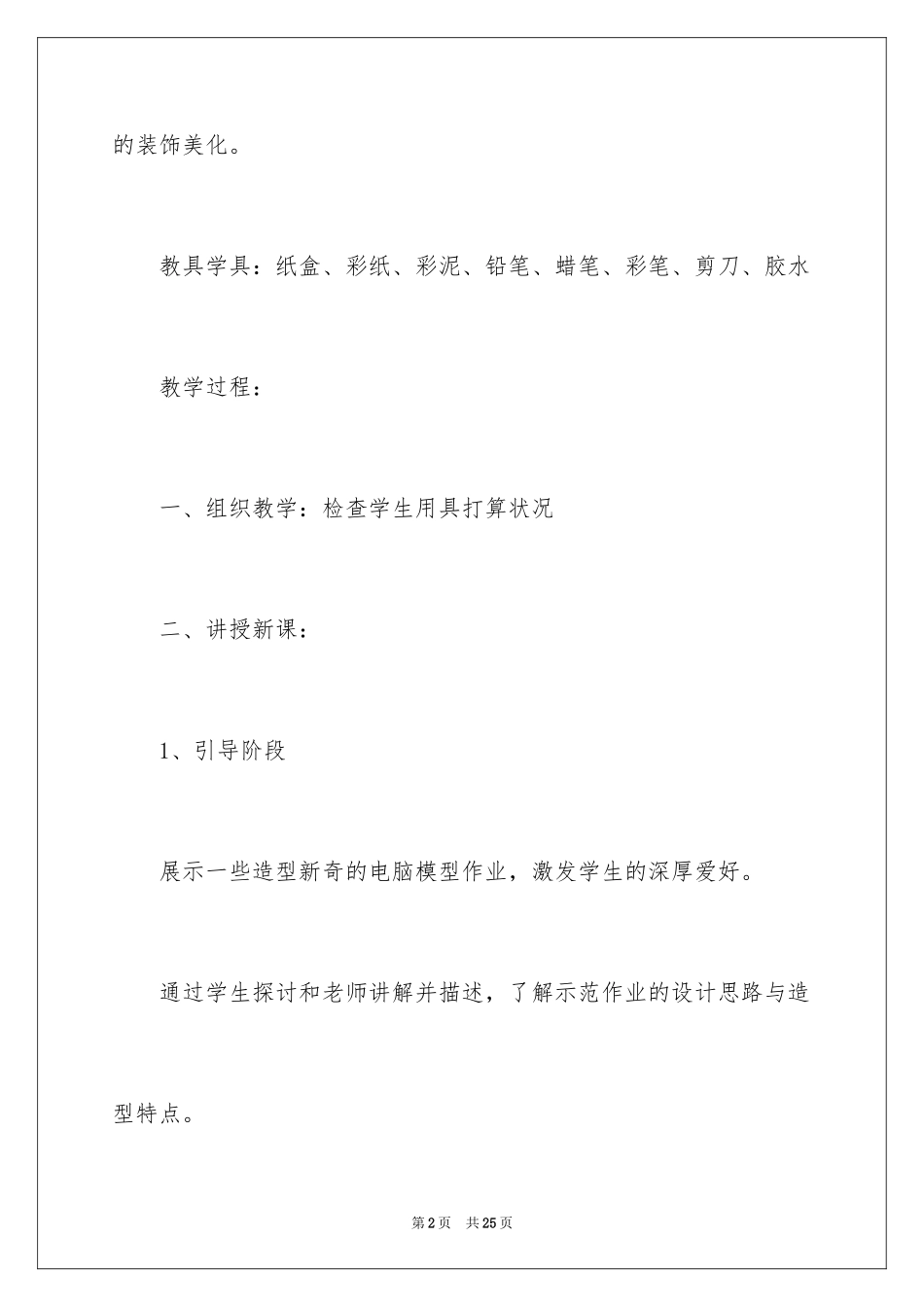 的装饰美化。

教具学具：纸盒、彩纸、彩泥、铅笔、蜡笔、彩笔、剪刀、胶水

教学过程：

一、组织教学：检查学生用具打算状况

二、讲授新课：

1、引导阶段

展示一些造型新奇的电脑模型作业，激发学生的深厚爱好。

通过学生探讨和老师讲解并描述，了解示范作业的设计思路与造型特点。

第2页 共25页